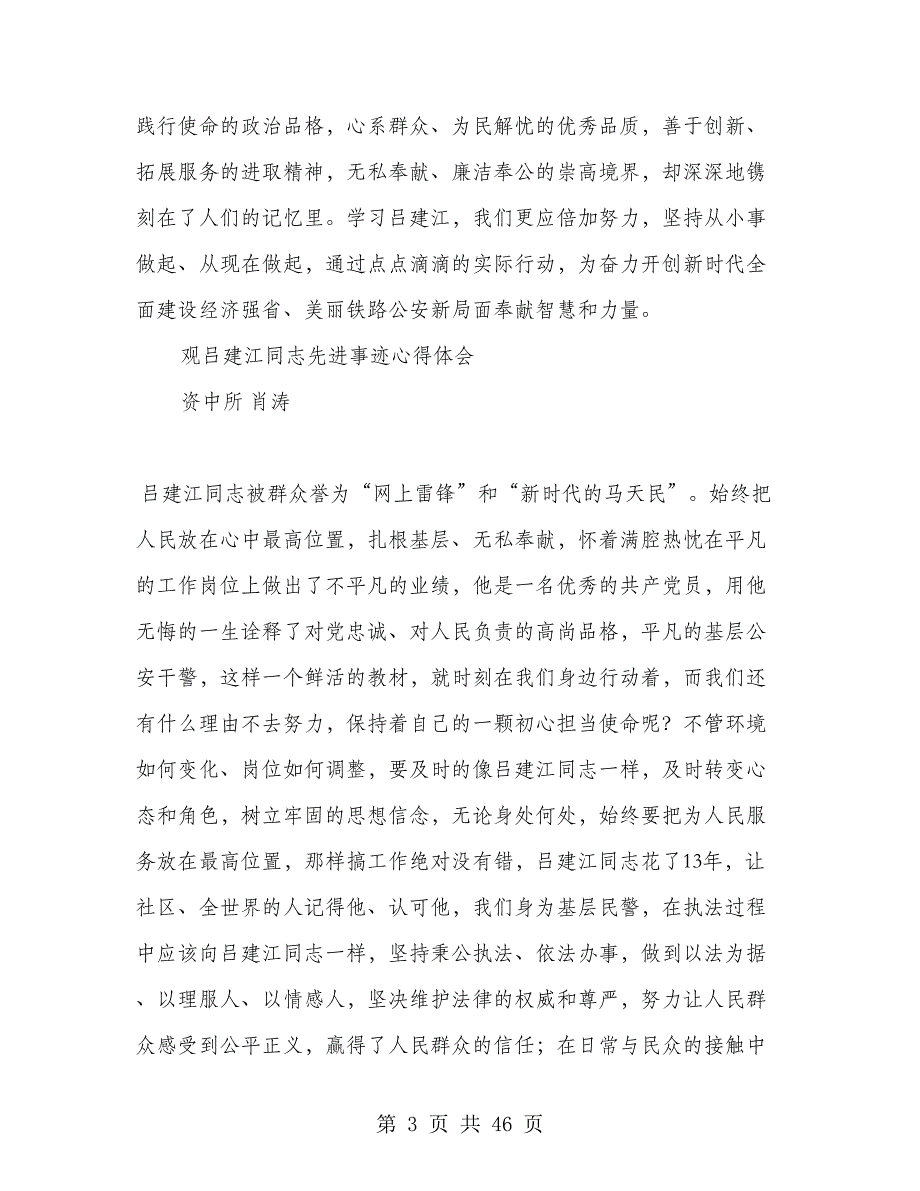 践行使命的政治品格，心系群众、为民解忧的优秀品质，善于创新、拓展服务的进取精神，无私奉献、廉洁奉公的崇高境界，却深深地镌刻在了人们的记忆里。学习吕建江，我们更应倍加努力，坚持从小事做起、从现在做起，通过点点滴滴的实际行动，为奋力开创新时代全面建设经济强省、美丽铁路公安新局面奉献智慧和力量。

观吕建江同志先进事迹心得体会

资中所 肖涛

吕建江同志被群众誉为“网上雷锋”和“新时代的马天民”。始终把人民放在心中最高位置，扎根基层、无私奉献，怀着满腔热忱在平凡的工作岗位上做出了不平凡的业绩，他是一名优秀的共产党员，用他无悔的一生诠释了对党忠诚、对人民负责的高尚品格，平凡的基层公安干警，这样一个鲜活的教材，就时刻在我们身边行动着，而我们还有什么理由不去努力，保持着自己的一颗初心担当使命呢？不管环境如何变化、岗位如何调整，要及时的像吕建江同志一样，及时转变心态和角色，树立牢固的思想信念，无论身处何处，始终要把为人民服务放在最高位置，那样搞工作绝对没有错，吕建江同志花了13年，让社区、全世界的人记得他、认可他，我们身为基层民警，在执法过程中应该向吕建江同志一样，坚持秉公执法、依法办事，做到以法为据、以理服人、以情感人，坚决维护法律的权威和尊严，努力让人民群众感受到公平正义，赢得了人民群众的信任；在日常与民众的接触中

第 3 页 共 46 页